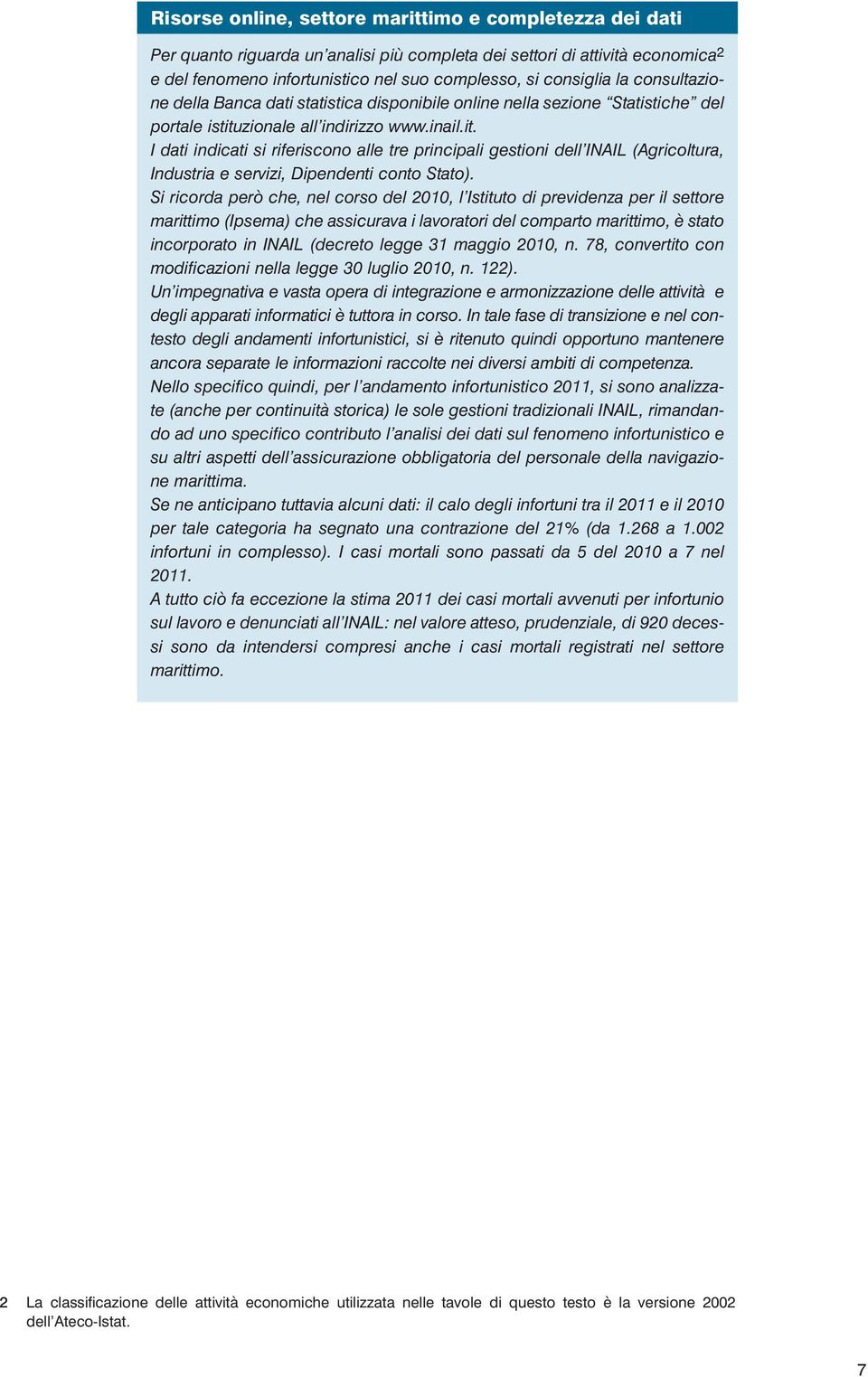 Risorse online, settore marittimo e completezza dei dati

Per quanto riguarda un'analisi più completa dei settori di attività economica$^2$ e del fenomeno infortunistico nel suo complesso, si consiglia la consultazione della Banca dati statistica disponibile online nella sezione "Statistiche" del portale istituzionale all'indirizzo www.inail.it.
I dati indicati si riferiscono alle tre principali gestioni dell'INAIL (Agricoltura, Industria e servizi, Dipendenti conto Stato).
Si ricorda però che, nel corso del 2010, l'Istituto di previdenza per il settore marittimo (Ipsema) che assicurava i lavoratori del comparto marittimo, è stato incorporato in INAIL (decreto legge 31 maggio 2010, n. 78, convertito con modificazioni nella legge 30 luglio 2010, n. 122).
Un'impegnativa e vasta opera di integrazione e armonizzazione delle attività e degli apparati informatici è tuttora in corso. In tale fase di transizione e nel contesto degli andamenti infortunistici, si è ritenuto quindi opportuno mantenere ancora separate le informazioni raccolte nei diversi ambiti di competenza.
Nello specifico quindi, per l'andamento infortunistico 2011, si sono analizzate (anche per continuità storica) le sole gestioni tradizionali INAIL, rimandando ad uno specifico contributo l'analisi dei dati sul fenomeno infortunistico e su altri aspetti dell'assicurazione obbligatoria del personale della navigazione marittima.
Se ne anticipano tuttavia alcuni dati: il calo degli infortuni tra il 2011 e il 2010 per tale categoria ha segnato una contrazione del 21% (da 1.268 a 1.002 infortuni in complesso). I casi mortali sono passati da 5 del 2010 a 7 nel 2011.
A tutto ciò fa eccezione la stima 2011 dei casi mortali avvenuti per infortunio sul lavoro e denunciati all'INAIL: nel valore atteso, prudenziale, di 920 decessi sono da intendersi compresi anche i casi mortali registrati nel settore marittimo.

2 La classificazione delle attività economiche utilizzata nelle tavole di questo testo è la versione 2002 dell'Ateco-Istat.

7